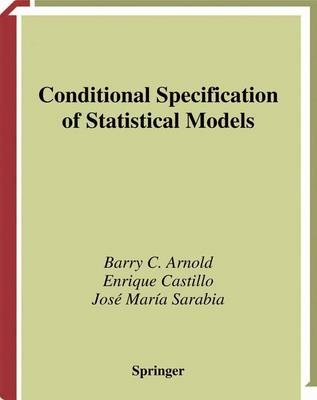 Conditional Specification of Statistical Models

Barry C. Arnold
Enrique Castillo
José María Sarabia

Springer